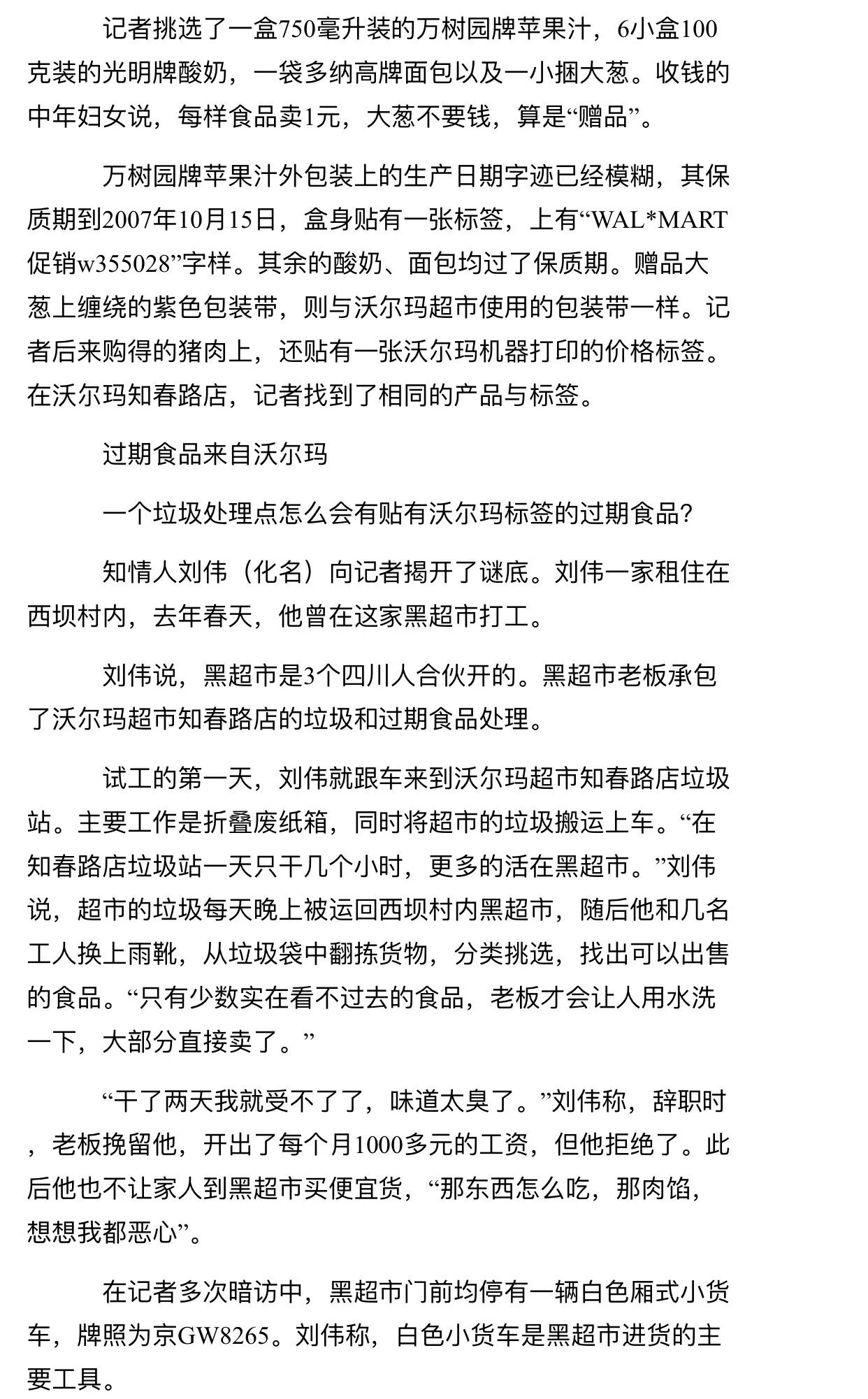 记者挑选了一盒750毫升装的万树园牌苹果汁，6小盒100克装的光明牌酸奶，一袋多纳高牌面包以及一小捆大葱。收钱的中年妇女说，每样食品卖1元，大葱不要钱，算是“赠品”。

万树园牌苹果汁外包装上的生产日期字迹已经模糊，其保质期到2007年10月15日，盒身贴有一张标签，上有“WAL*MART促销w355028”字样。其余的酸奶、面包均过了保质期。赠品大葱上缠绕的紫色包装带，则与沃尔玛超市使用的包装带一样。记者后来购得的猪肉上，还贴有一张沃尔玛机器打印的价格标签。在沃尔玛知春路店，记者找到了相同的产品与标签。

过期食品来自沃尔玛

一个垃圾处理点怎么会有贴有沃尔玛标签的过期食品?

知情人刘伟（化名）向记者揭开了谜底。刘伟一家租住在西坝村内，去年春天，他曾在这家黑超市打工。

刘伟说，黑超市是3个四川人合伙开的。黑超市老板承包了沃尔玛超市知春路店的垃圾和过期食品处理。

试工的第一天，刘伟就跟车来到沃尔玛超市知春路店垃圾站。主要工作是折叠废纸箱，同时将超市的垃圾搬运上车。“在知春路店垃圾站一天只干几个小时，更多的活在黑超市。”刘伟说，超市的垃圾每天晚上被运回西坝村内黑超市，随后他和几名工人换上雨靴，从垃圾袋中翻拣货物，分类挑选，找出可以出售的食品。“只有少数实在看不过去的食品，老板才会让人用水洗一下，大部分直接卖了。”

“干了两天我就受不了了，味道太臭了。”刘伟称，辞职时，老板挽留他，开出了每个月1000多元的工资，但他拒绝了。此后他也不让家人到黑超市买便宜货，“那东西怎么吃，那肉馅，想想我都恶心”。

在记者多次暗访中，黑超市门前均停有一辆白色厢式小货车，牌照为京GW8265。刘伟称，白色小货车是黑超市进货的主要工具。